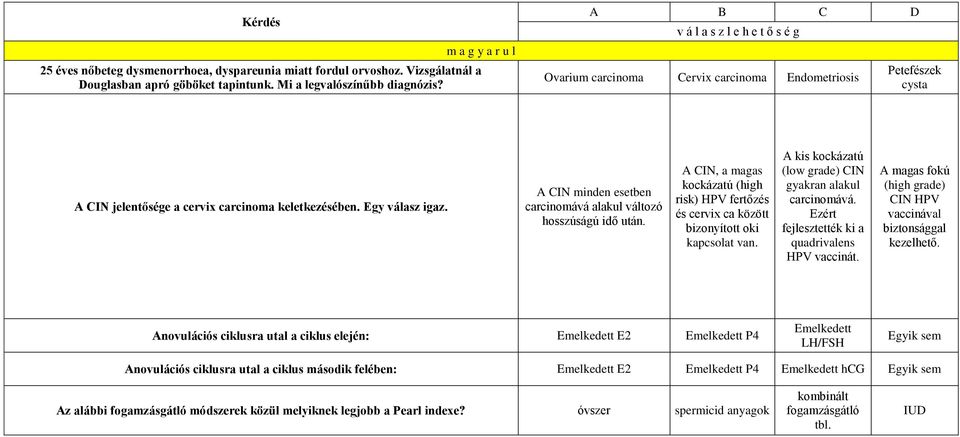 | Kérdés | A | B | C | D |
|---|---|---|---|---|
| | v á l a s z l e h e t ő s é g | | | |
| m a g y a r u l | | | | |
| 25 éves nőbeteg dysmenorrhoea, dyspareunia miatt fordul orvoshoz. Vizsgálatnál a Douglasban apró göböket tapintunk. Mi a legvalószínűbb diagnózis? | Ovarium carcinoma | Cervix carcinoma | Endometriosis | Petefészek cysta |
| A CIN jelentősége a cervix carcinoma keletkezésében. Egy válasz igaz. | A CIN minden esetben carcinomává alakul változó hosszúságú idő után. | A CIN, a magas kockázatú (high risk) HPV fertőzés és cervix ca között bizonyított oki kapcsolat van. | A kis kockázatú (low grade) CIN gyakran alakul carcinomává. Ezért fejlesztették ki a quadrivalens HPV vaccinát. | A magas fokú (high grade) CIN HPV vaccinával biztonsággal kezelhető. |
| Anovulációs ciklusra utal a ciklus elején: | Emelkedett E2 | Emelkedett P4 | Emelkedett LH/FSH | Egyik sem |
| Anovulációs ciklusra utal a ciklus második felében: | Emelkedett E2 | Emelkedett P4 | Emelkedett hCG | Egyik sem |
| Az alábbi fogamzásgátló módszerek közül melyiknek legjobb a Pearl indexe? | óvszer | spermicid anyagok | kombinált fogamzásgátló tbl. | IUD |